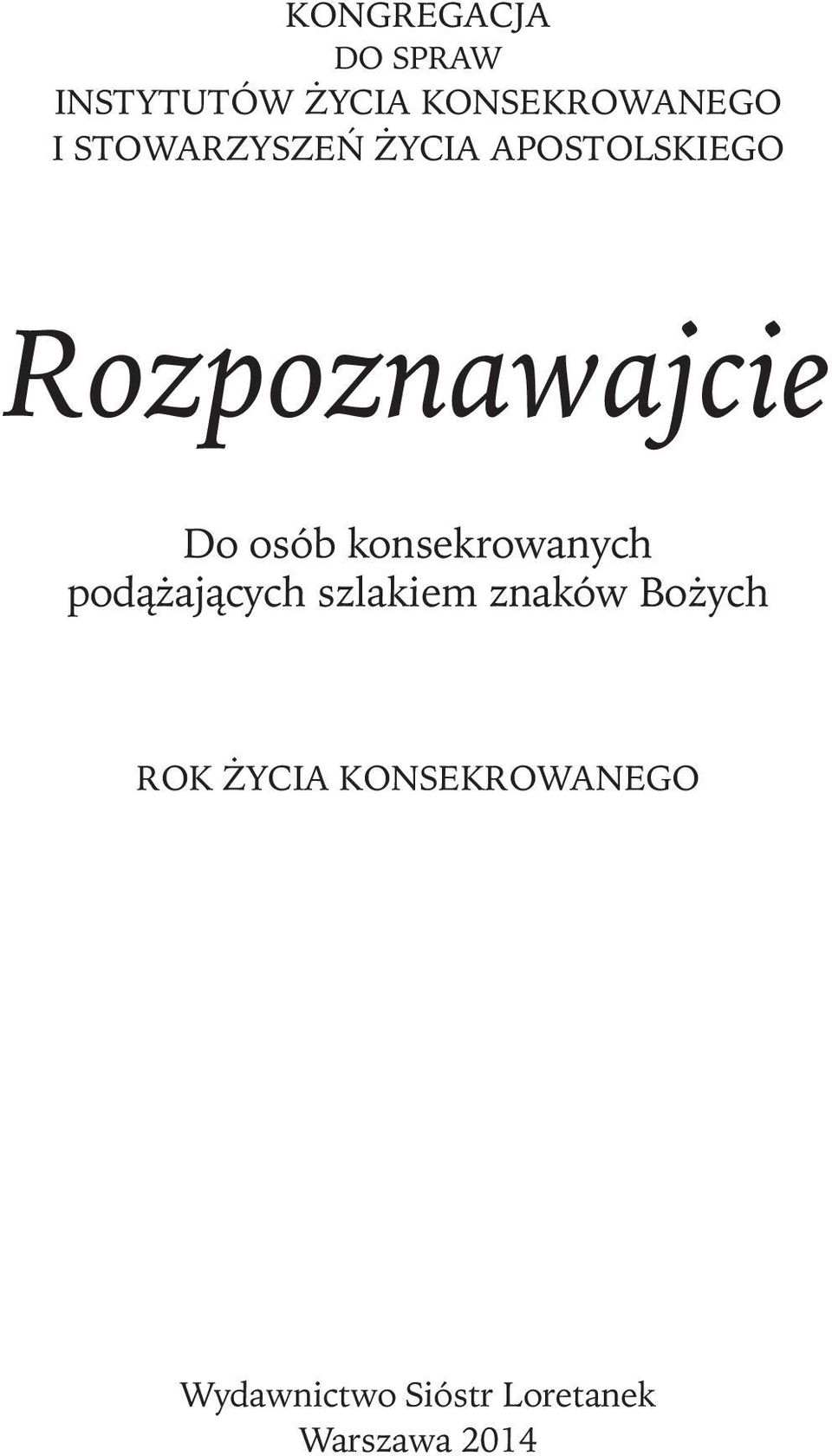 KONGREGACJA
DO SPRAW
INSTYTUTÓW ŻYCIA KONSEKROWANEGO
I STOWARZYSZEŃ ŻYCIA APOSTOLSKIEGO

Rozpoznawajcie

Do osób konsekrowanych
podążających szlakiem znaków Bożych

ROK ŻYCIA KONSEKROWANEGO

Wydawnictwo Sióstr Loretanek
Warszawa 2014